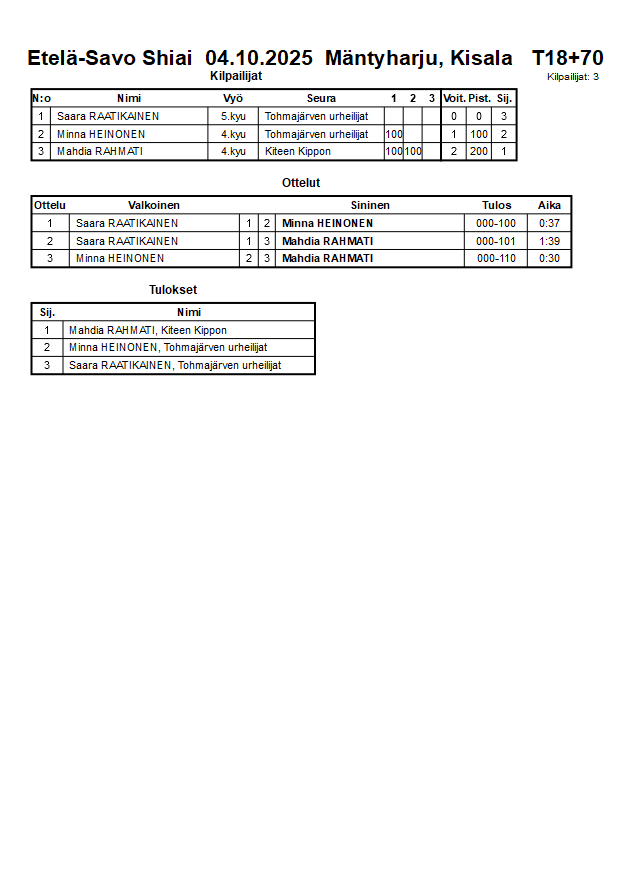 Etelä-Savo Shiai 04.10.2025 Mäntyharju, Kisala T18+70

Kilpailijat

Kilpailijat: 3

| N:o | Nimi | Vyö | Seura | 1 | 2 | 3 | Voit. | Pist. | Sij. |
|---|---|---|---|---|---|---|---|---|---|
| 1 | Saara RAATIKAINEN | 5.kyu | Tohmajärven urheilijat | | | | 0 | 0 | 3 |
| 2 | Minna HEINONEN | 4.kyu | Tohmajärven urheilijat | 100 | | | 1 | 100 | 2 |
| 3 | Mahdia RAHMATI | 4.kyu | Kiteen Kippon | 100 | 100 | | 2 | 200 | 1 |

Ottelut

| Ottelu | Valkoinen | | | Sininen | Tulos | Aika |
|---|---|---|---|---|---|---|
| 1 | Saara RAATIKAINEN | 1 | 2 | Minna HEINONEN | 000-100 | 0:37 |
| 2 | Saara RAATIKAINEN | 1 | 3 | Mahdia RAHMATI | 000-101 | 1:39 |
| 3 | Minna HEINONEN | 2 | 3 | Mahdia RAHMATI | 000-110 | 0:30 |

Tulokset

| Sij. | Nimi |
|---|---|
| 1 | Mahdia RAHMATI, Kiteen Kippon |
| 2 | Minna HEINONEN, Tohmajärven urheilijat |
| 3 | Saara RAATIKAINEN, Tohmajärven urheilijat |